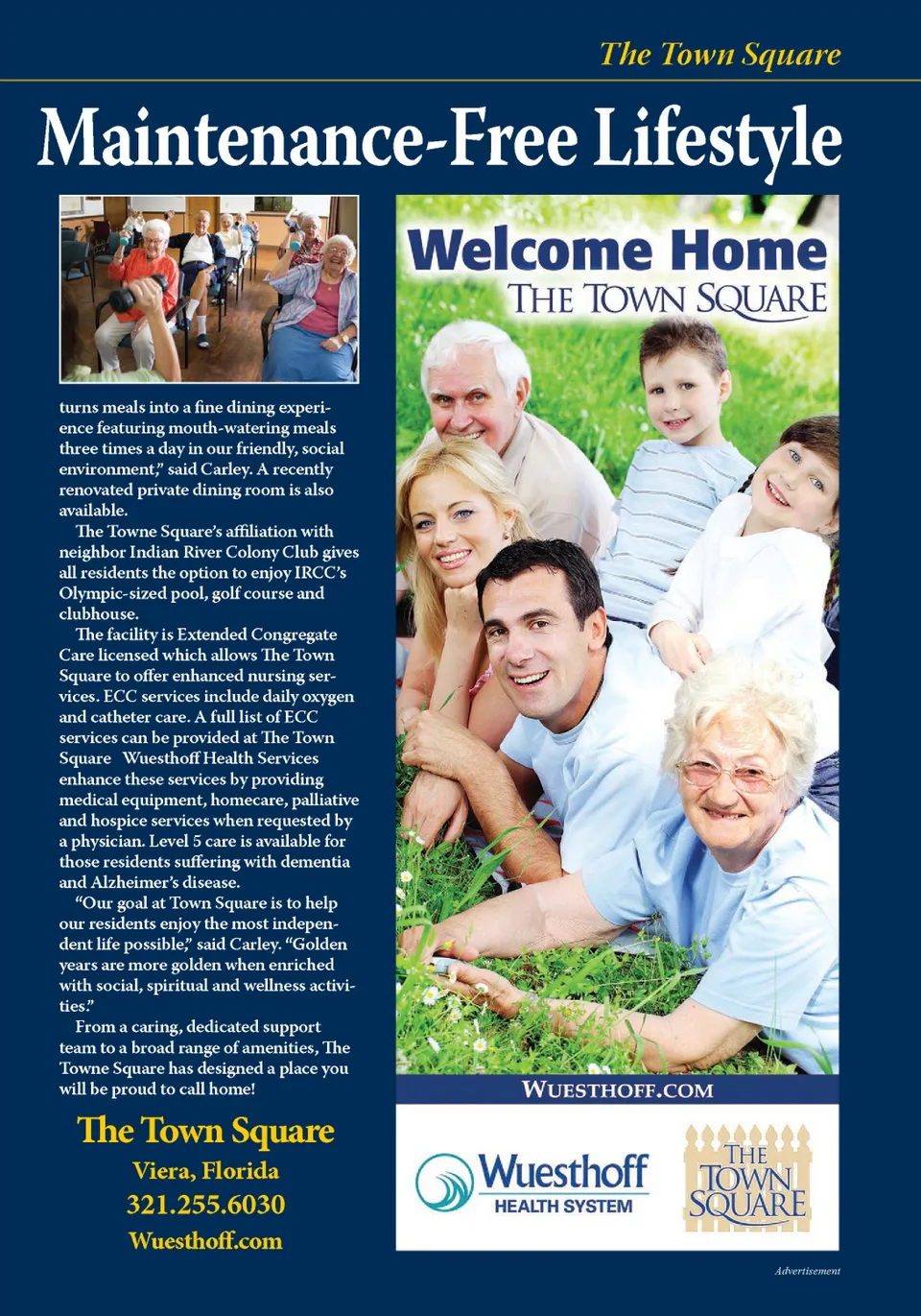 The Town Square

Maintenance-Free Lifestyle

turns meals into a fine dining experience featuring mouth-watering meals three times a day in our friendly, social environment," said Carley. A recently renovated private dining room is also available.

The Towne Square's affiliation with neighbor Indian River Colony Club gives all residents the option to enjoy IRCC's Olympic-sized pool, golf course and clubhouse.

The facility is Extended Congregate Care licensed which allows The Town Square to offer enhanced nursing services. ECC services include daily oxygen and catheter care. A full list of ECC services can be provided at The Town Square Wuesthoff Health Services enhance these services by providing medical equipment, homecare, palliative and hospice services when requested by a physician. Level 5 care is available for those residents suffering with dementia and Alzheimer's disease.

"Our goal at Town Square is to help our residents enjoy the most independent life possible," said Carley. "Golden years are more golden when enriched with social, spiritual and wellness activities."

From a caring, dedicated support team to a broad range of amenities, The Towne Square has designed a place you will be proud to call home!

The Town Square
Viera, Florida
321.255.6030
Wuesthoff.com

Welcome Home
THE TOWN SQUARE

WUESTHOFF.COM

Wuesthoff
HEALTH SYSTEM

THE TOWN SQUARE

Advertisement